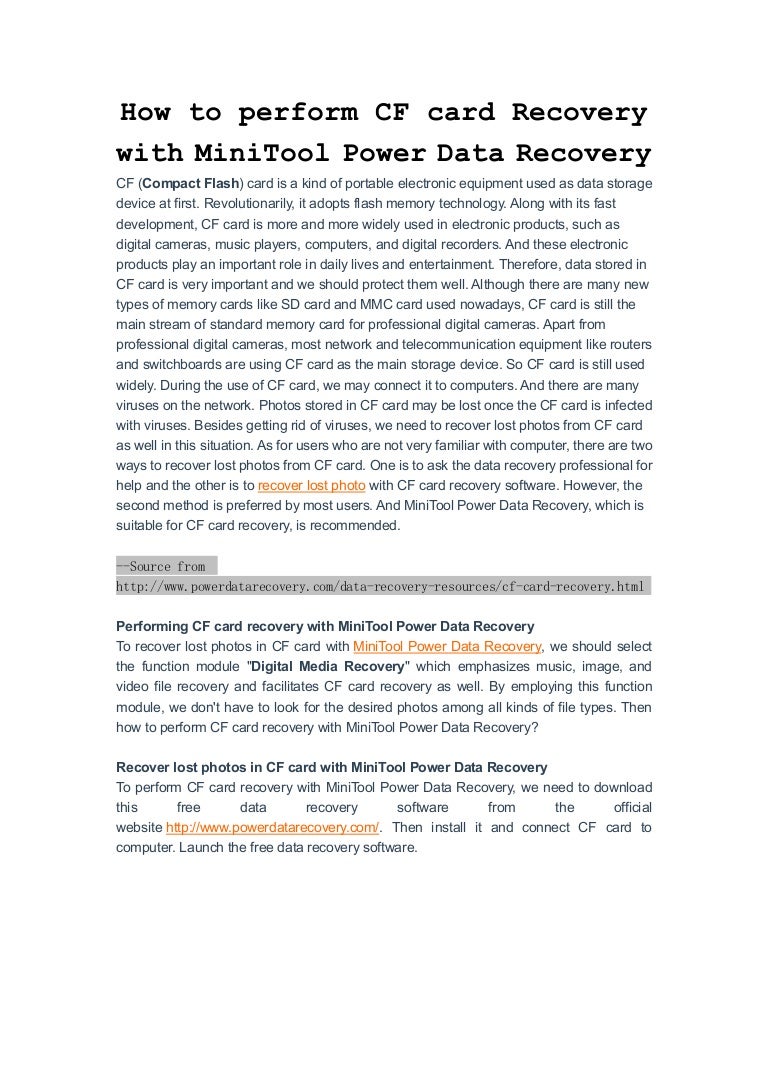 How to perform CF card Recovery with MiniTool Power Data Recovery

CF (Compact Flash) card is a kind of portable electronic equipment used as data storage device at first. Revolutionarily, it adopts flash memory technology. Along with its fast development, CF card is more and more widely used in electronic products, such as digital cameras, music players, computers, and digital recorders. And these electronic products play an important role in daily lives and entertainment. Therefore, data stored in CF card is very important and we should protect them well. Although there are many new types of memory cards like SD card and MMC card used nowadays, CF card is still the main stream of standard memory card for professional digital cameras. Apart from professional digital cameras, most network and telecommunication equipment like routers and switchboards are using CF card as the main storage device. So CF card is still used widely. During the use of CF card, we may connect it to computers. And there are many viruses on the network. Photos stored in CF card may be lost once the CF card is infected with viruses. Besides getting rid of viruses, we need to recover lost photos from CF card as well in this situation. As for users who are not very familiar with computer, there are two ways to recover lost photos from CF card. One is to ask the data recovery professional for help and the other is to recover lost photo with CF card recovery software. However, the second method is preferred by most users. And MiniTool Power Data Recovery, which is suitable for CF card recovery, is recommended.

--Source from
http://www.powerdatarecovery.com/data-recovery-resources/cf-card-recovery.html

Performing CF card recovery with MiniTool Power Data Recovery
To recover lost photos in CF card with MiniTool Power Data Recovery, we should select the function module "Digital Media Recovery" which emphasizes music, image, and video file recovery and facilitates CF card recovery as well. By employing this function module, we don't have to look for the desired photos among all kinds of file types. Then how to perform CF card recovery with MiniTool Power Data Recovery?

Recover lost photos in CF card with MiniTool Power Data Recovery
To perform CF card recovery with MiniTool Power Data Recovery, we need to download this free data recovery software from the official website http://www.powerdatarecovery.com/. Then install it and connect CF card to computer. Launch the free data recovery software.